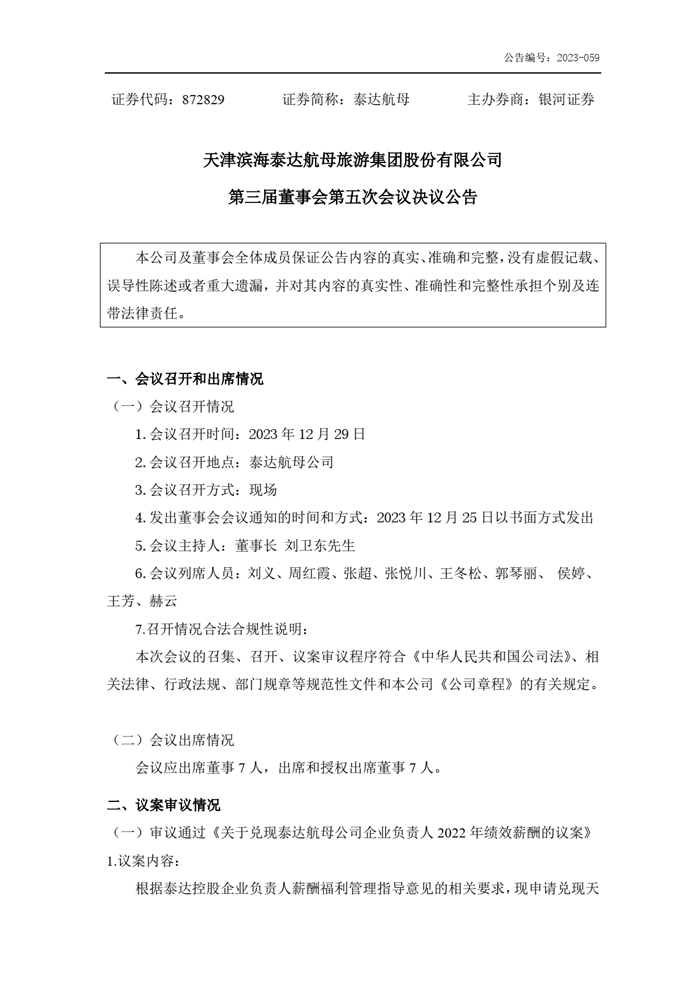 公告编号：2023-059

证券代码：872829　　证券简称：泰达航母　　主办券商：银河证券

天津滨海泰达航母旅游集团股份有限公司

第三届董事会第五次会议决议公告

本公司及董事会全体成员保证公告内容的真实、准确和完整，没有虚假记载、误导性陈述或者重大遗漏，并对其内容的真实性、准确性和完整性承担个别及连带法律责任。

一、会议召开和出席情况

（一）会议召开情况

1. 会议召开时间：2023 年 12 月 29 日

2. 会议召开地点：泰达航母公司

3. 会议召开方式：现场

4. 发出董事会会议通知的时间和方式：2023 年 12 月 25 日以书面方式发出

5. 会议主持人：董事长 刘卫东先生

6. 会议列席人员：刘义、周红霞、张超、张悦川、王冬松、郭琴丽、 侯婷、王芳、赫云

7.召开情况合法合规性说明：

本次会议的召集、召开、议案审议程序符合《中华人民共和国公司法》、相关法律、行政法规、部门规章等规范性文件和本公司《公司章程》的有关规定。

（二）会议出席情况

会议应出席董事 7 人，出席和授权出席董事 7 人。

二、议案审议情况

（一）审议通过《关于兑现泰达航母公司企业负责人 2022 年绩效薪酬的议案》

1.议案内容：

根据泰达控股企业负责人薪酬福利管理指导意见的相关要求，现申请兑现天